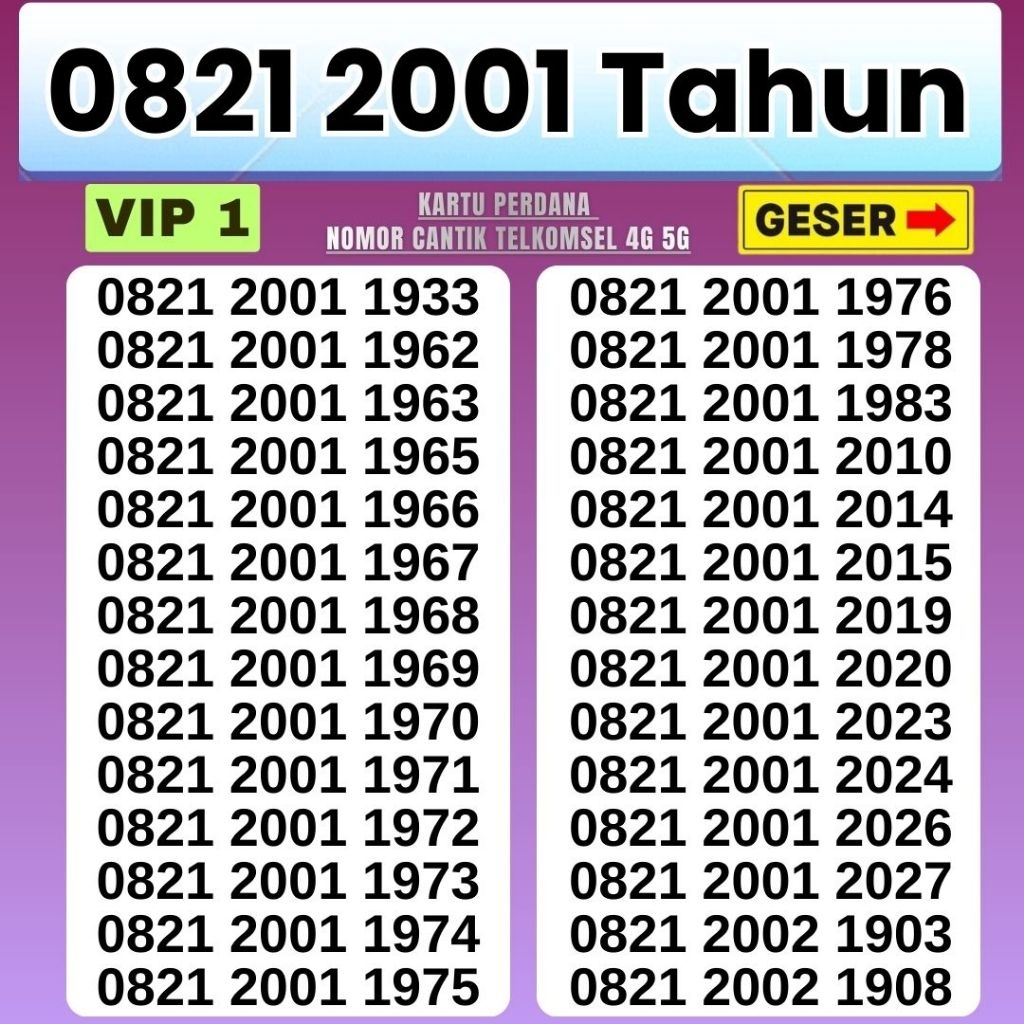 0821 2001 Tahun

VIP 1

KARTU PERDANA
NOMOR CANTIK TELKOMSEL 4G 5G

GESER

0821 2001 1933
0821 2001 1962
0821 2001 1963
0821 2001 1965
0821 2001 1966
0821 2001 1967
0821 2001 1968
0821 2001 1969
0821 2001 1970
0821 2001 1971
0821 2001 1972
0821 2001 1973
0821 2001 1974
0821 2001 1975

0821 2001 1976
0821 2001 1978
0821 2001 1983
0821 2001 2010
0821 2001 2014
0821 2001 2015
0821 2001 2019
0821 2001 2020
0821 2001 2023
0821 2001 2024
0821 2001 2026
0821 2001 2027
0821 2002 1903
0821 2002 1908